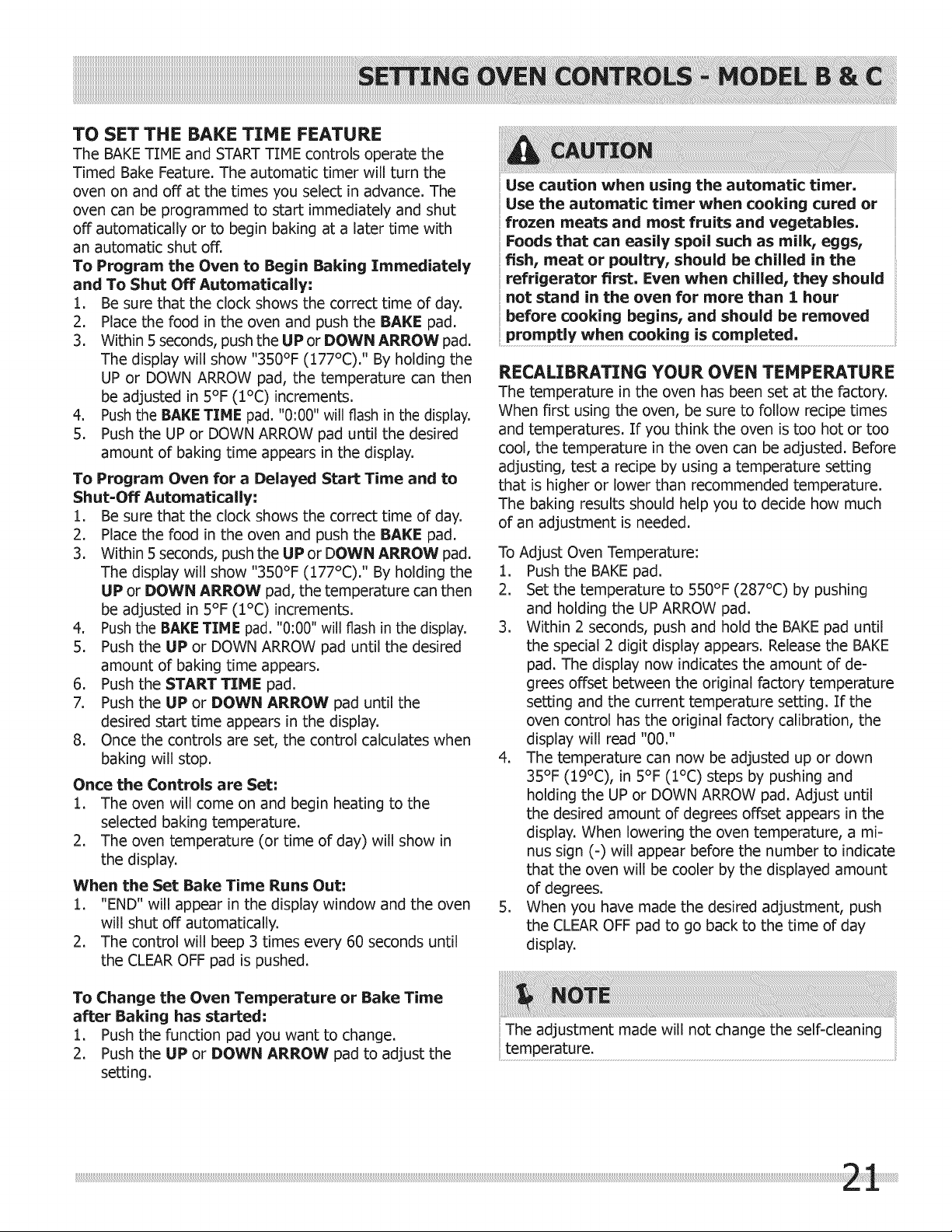 SETTING OVEN CONTROLS - MODEL B & C

TO SET THE BAKE TIME FEATURE
The BAKE TIME and START TIME controls operate the Timed Bake Feature. The automatic timer will turn the oven on and off at the times you select in advance. The oven can be programmed to start immediately and shut off automatically or to begin baking at a later time with an automatic shut off.

To Program the Oven to Begin Baking Immediately and To Shut Off Automatically:
1. Be sure that the clock shows the correct time of day.
2. Place the food in the oven and push the BAKE pad.
3. Within 5 seconds, push the UP or DOWN ARROW pad. The display will show "350°F (177°C)." By holding the UP or DOWN ARROW pad, the temperature can then be adjusted in 5°F (1°C) increments.
4. Push the BAKE TIME pad. "0:00" will flash in the display.
5. Push the UP or DOWN ARROW pad until the desired amount of baking time appears in the display.

To Program Oven for a Delayed Start Time and to Shut-Off Automatically:
1. Be sure that the clock shows the correct time of day.
2. Place the food in the oven and push the BAKE pad.
3. Within 5 seconds, push the UP or DOWN ARROW pad. The display will show "350°F (177°C)." By holding the UP or DOWN ARROW pad, the temperature can then be adjusted in 5°F (1°C) increments.
4. Push the BAKE TIME pad. "0:00" will flash in the display.
5. Push the UP or DOWN ARROW pad until the desired amount of baking time appears.
6. Push the START TIME pad.
7. Push the UP or DOWN ARROW pad until the desired start time appears in the display.
8. Once the controls are set, the control calculates when baking will stop.

Once the Controls are Set:
1. The oven will come on and begin heating to the selected baking temperature.
2. The oven temperature (or time of day) will show in the display.

When the Set Bake Time Runs Out:
1. "END" will appear in the display window and the oven will shut off automatically.
2. The control will beep 3 times every 60 seconds until the CLEAR OFF pad is pushed.

To Change the Oven Temperature or Bake Time after Baking has started:
1. Push the function pad you want to change.
2. Push the UP or DOWN ARROW pad to adjust the setting.

CAUTION
Use caution when using the automatic timer. Use the automatic timer when cooking cured or frozen meats and most fruits and vegetables. Foods that can easily spoil such as milk, eggs, fish, meat or poultry, should be chilled in the refrigerator first. Even when chilled, they should not stand in the oven for more than 1 hour before cooking begins, and should be removed promptly when cooking is completed.

RECALIBRATING YOUR OVEN TEMPERATURE
The temperature in the oven has been set at the factory. When first using the oven, be sure to follow recipe times and temperatures. If you think the oven is too hot or too cool, the temperature in the oven can be adjusted. Before adjusting, test a recipe by using a temperature setting that is higher or lower than recommended temperature. The baking results should help you to decide how much of an adjustment is needed.

To Adjust Oven Temperature:
1. Push the BAKE pad.
2. Set the temperature to 550°F (287°C) by pushing and holding the UP ARROW pad.
3. Within 2 seconds, push and hold the BAKE pad until the special 2 digit display appears. Release the BAKE pad. The display now indicates the amount of degrees offset between the original factory temperature setting and the current temperature setting. If the oven control has the original factory calibration, the display will read "00."
4. The temperature can now be adjusted up or down 35°F (19°C), in 5°F (1°C) steps by pushing and holding the UP or DOWN ARROW pad. Adjust until the desired amount of degrees offset appears in the display. When lowering the oven temperature, a minus sign (-) will appear before the number to indicate that the oven will be cooler by the displayed amount of degrees.
5. When you have made the desired adjustment, push the CLEAR OFF pad to go back to the time of day display.

NOTE
The adjustment made will not change the self-cleaning temperature.

21